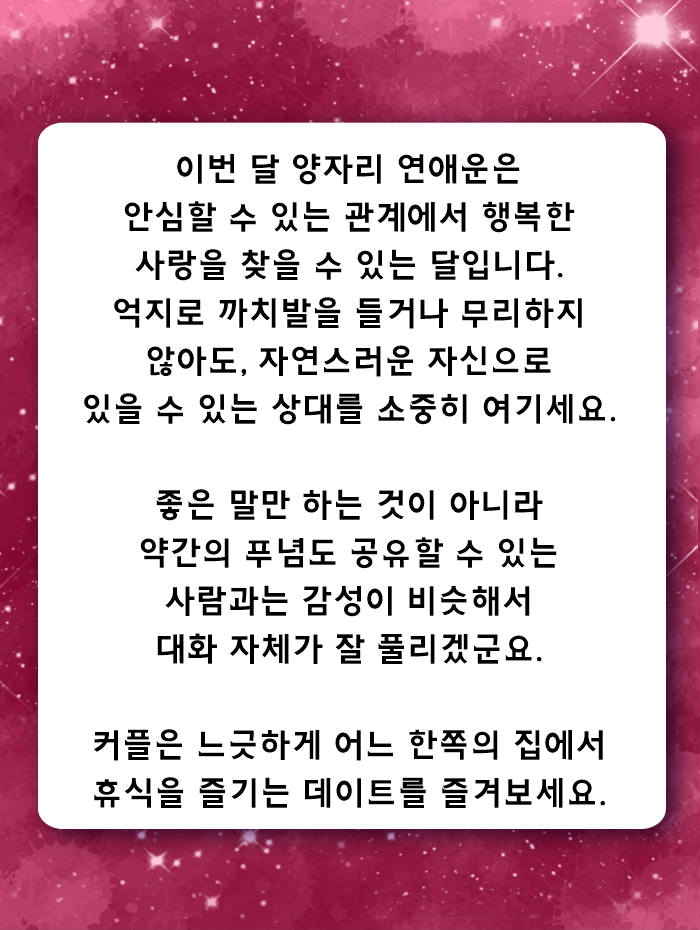 이번 달 양자리 연애운은 안심할 수 있는 관계에서 행복한 사랑을 찾을 수 있는 달입니다. 억지로 까치발을 들거나 무리하지 않아도, 자연스러운 자신으로 있을 수 있는 상대를 소중히 여기세요.

좋은 말만 하는 것이 아니라 약간의 푸념도 공유할 수 있는 사람과는 감성이 비슷해서 대화 자체가 잘 풀리겠군요.

커플은 느긋하게 어느 한쪽의 집에서 휴식을 즐기는 데이트를 즐겨보세요.